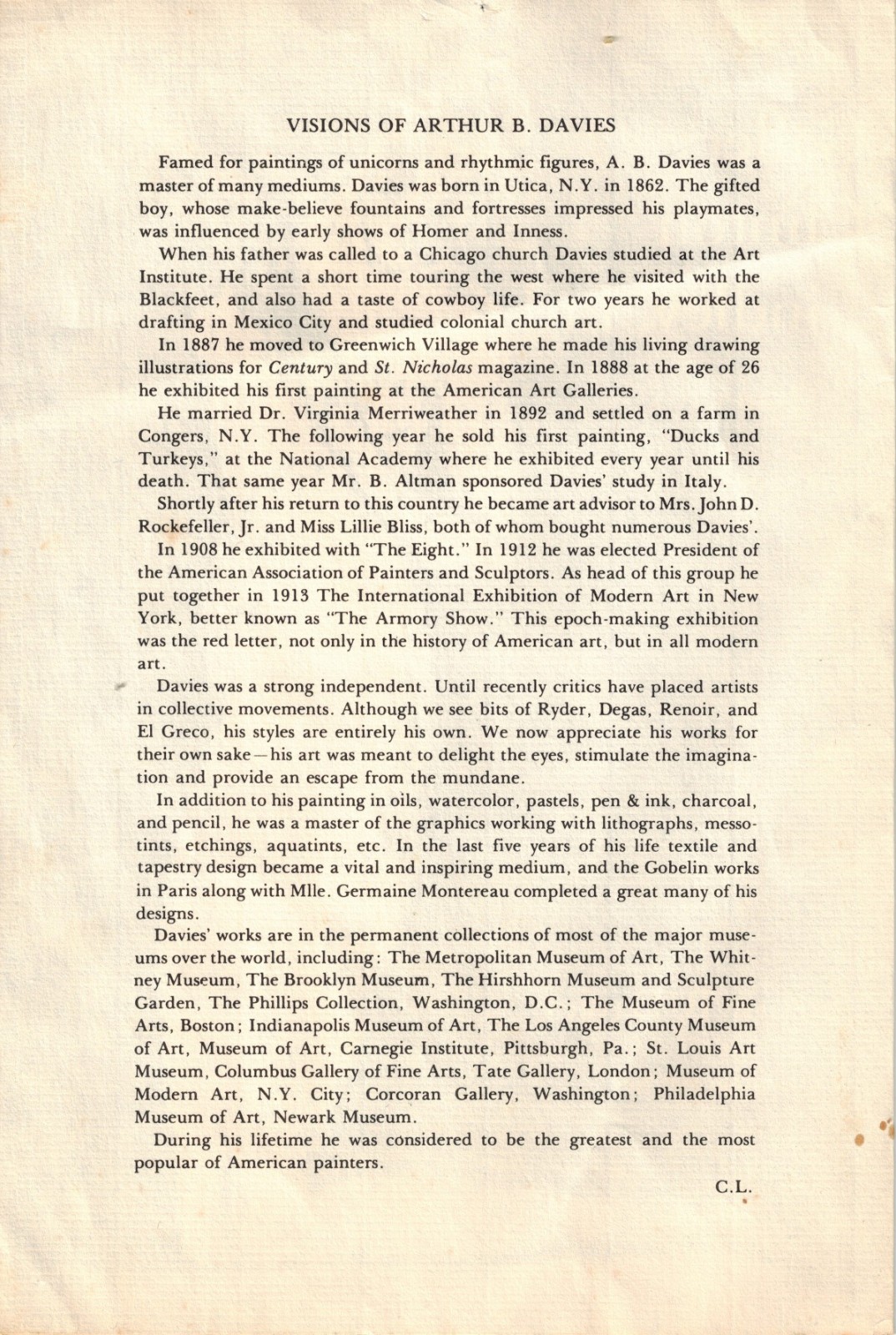 VISIONS OF ARTHUR B. DAVIES

Famed for paintings of unicorns and rhythmic figures, A. B. Davies was a master of many mediums. Davies was born in Utica, N.Y. in 1862. The gifted boy, whose make-believe fountains and fortresses impressed his playmates, was influenced by early shows of Homer and Inness.

When his father was called to a Chicago church Davies studied at the Art Institute. He spent a short time touring the west where he visited with the Blackfeet, and also had a taste of cowboy life. For two years he worked at drafting in Mexico City and studied colonial church art.

In 1887 he moved to Greenwich Village where he made his living drawing illustrations for Century and St. Nicholas magazine. In 1888 at the age of 26 he exhibited his first painting at the American Art Galleries.

He married Dr. Virginia Merriweather in 1892 and settled on a farm in Congers, N.Y. The following year he sold his first painting, "Ducks and Turkeys," at the National Academy where he exhibited every year until his death. That same year Mr. B. Altman sponsored Davies' study in Italy.

Shortly after his return to this country he became art advisor to Mrs. John D. Rockefeller, Jr. and Miss Lillie Bliss, both of whom bought numerous Davies'.

In 1908 he exhibited with "The Eight." In 1912 he was elected President of the American Association of Painters and Sculptors. As head of this group he put together in 1913 The International Exhibition of Modern Art in New York, better known as "The Armory Show." This epoch-making exhibition was the red letter, not only in the history of American art, but in all modern art.

Davies was a strong independent. Until recently critics have placed artists in collective movements. Although we see bits of Ryder, Degas, Renoir, and El Greco, his styles are entirely his own. We now appreciate his works for their own sake—his art was meant to delight the eyes, stimulate the imagination and provide an escape from the mundane.

In addition to his painting in oils, watercolor, pastels, pen & ink, charcoal, and pencil, he was a master of the graphics working with lithographs, messotints, etchings, aquatints, etc. In the last five years of his life textile and tapestry design became a vital and inspiring medium, and the Gobelin works in Paris along with Mlle. Germaine Montereau completed a great many of his designs.

Davies' works are in the permanent collections of most of the major museums over the world, including: The Metropolitan Museum of Art, The Whitney Museum, The Brooklyn Museum, The Hirshhorn Museum and Sculpture Garden, The Phillips Collection, Washington, D.C.; The Museum of Fine Arts, Boston; Indianapolis Museum of Art, The Los Angeles County Museum of Art, Museum of Art, Carnegie Institute, Pittsburgh, Pa.; St. Louis Art Museum, Columbus Gallery of Fine Arts, Tate Gallery, London; Museum of Modern Art, N.Y. City; Corcoran Gallery, Washington; Philadelphia Museum of Art, Newark Museum.

During his lifetime he was considered to be the greatest and the most popular of American painters.

C.L.